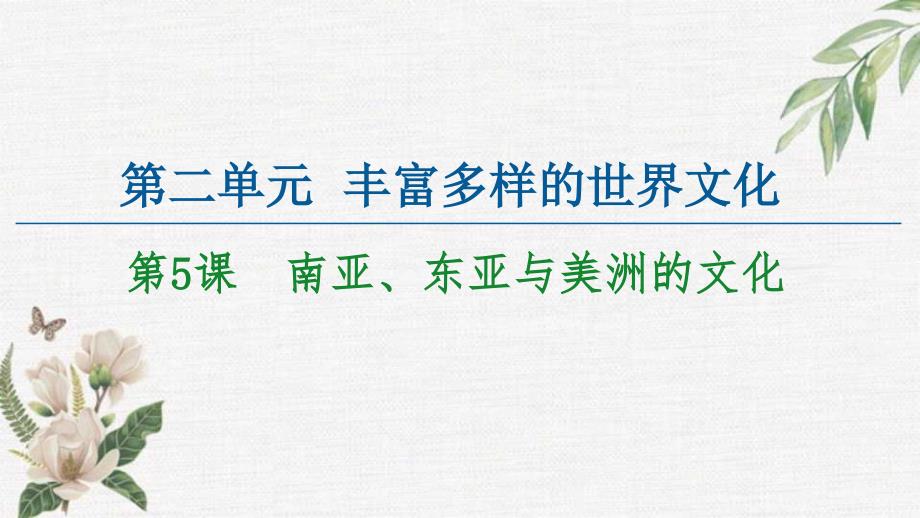 第二单元 丰富多样的世界文化

第5课 南亚、东亚与美洲的文化